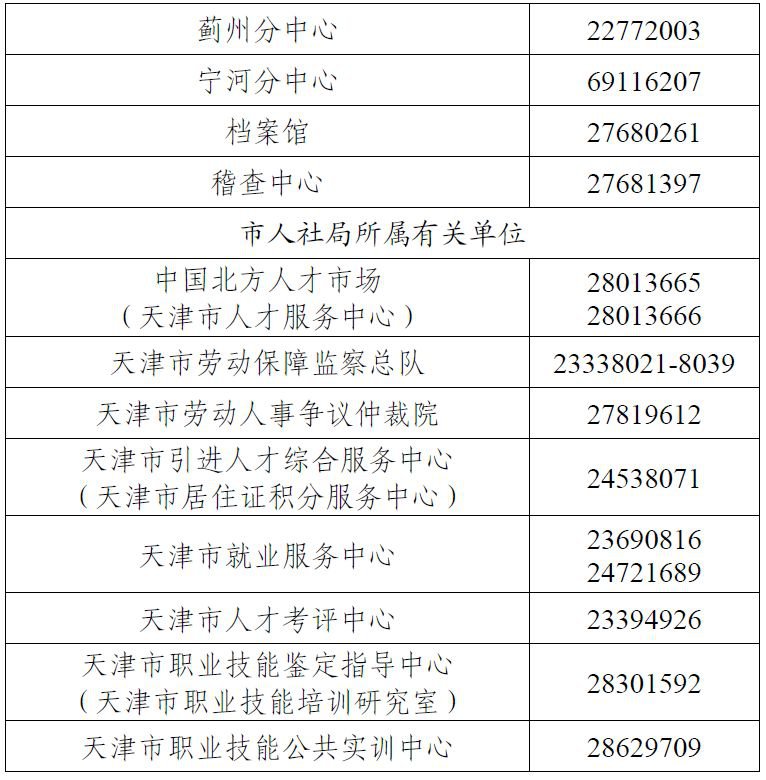 | 蓟州分中心 | 22772003 |
|---|---|
| 宁河分中心 | 69116207 |
| 档案馆 | 27680261 |
| 稽查中心 | 27681397 |
| 市人社局所属有关单位 | |
| 中国北方人才市场（天津市人才服务中心） | 28013665 28013666 |
| 天津市劳动保障监察总队 | 23338021-8039 |
| 天津市劳动人事争议仲裁院 | 27819612 |
| 天津市引进人才综合服务中心（天津市居住证积分服务中心） | 24538071 |
| 天津市就业服务中心 | 23690816 24721689 |
| 天津市人才考评中心 | 23394926 |
| 天津市职业技能鉴定指导中心（天津市职业技能培训研究室） | 28301592 |
| 天津市职业技能公共实训中心 | 28629709 |